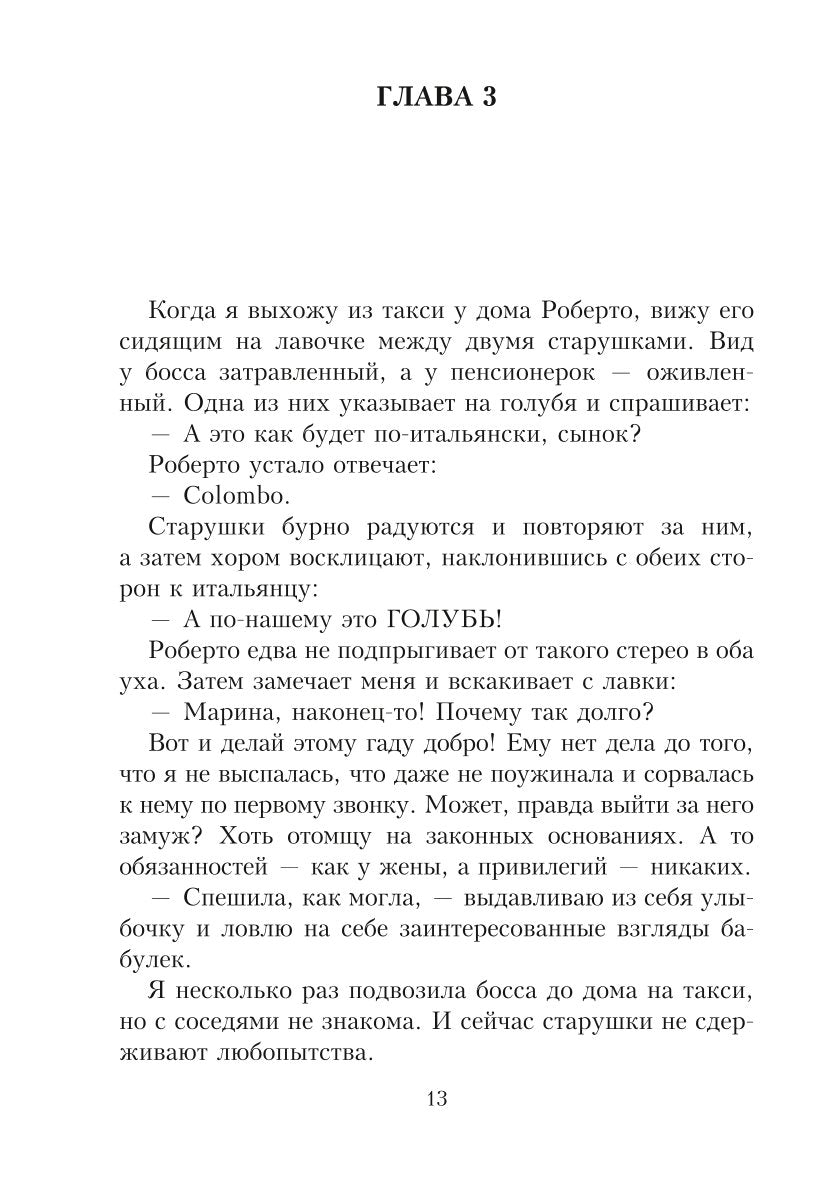 ГЛАВА 3

Когда я выхожу из такси у дома Роберто, вижу его сидящим на лавочке между двумя старушками. Вид у босса затравленный, а у пенсионерок — оживленный. Одна из них указывает на голубя и спрашивает:

— А это как будет по-итальянски, сынок?

Роберто устало отвечает:

— Colombo.

Старушки бурно радуются и повторяют за ним, а затем хором восклицают, наклонившись с обеих сторон к итальянцу:

— А по-нашему это ГОЛУБЬ!

Роберто едва не подпрыгивает от такого стерео в оба уха. Затем замечает меня и вскакивает с лавки:

— Марина, наконец-то! Почему так долго?

Вот и делай этому гаду добро! Ему нет дела до того, что я не выспалась, что даже не поужинала и сорвалась к нему по первому звонку. Может, правда выйти за него замуж? Хоть отомщу на законных основаниях. А то обязанностей — как у жены, а привилегий — никаких.

— Спешила, как могла, — выдавливаю из себя улыбочку и ловлю на себе заинтересованные взгляды бабулек.

Я несколько раз подвозила босса до дома на такси, но с соседями не знакома. И сейчас старушки не сдерживают любопытства.

13